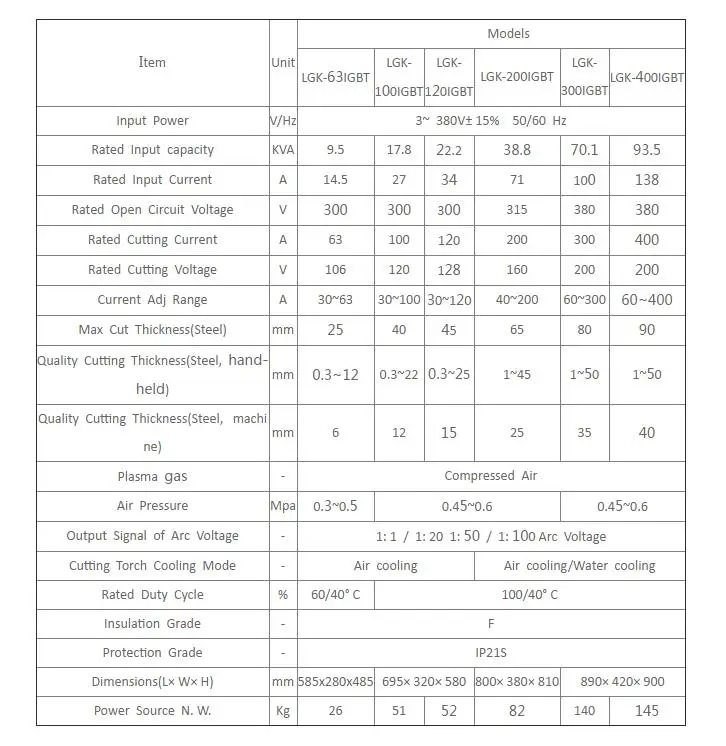 | Item | Unit | Models | | | | | |
|---|---|---|---|---|---|---|---|
| | | LGK-63IGBT | LGK-100IGBT | LGK-120IGBT | LGK-200IGBT | LGK-300IGBT | LGK-400IGBT |
| Input Power | V/Hz | 3~ 380V± 15% 50/60 Hz | | | | | |
| Rated Input capacity | KVA | 9.5 | 17.8 | 22.2 | 38.8 | 70.1 | 93.5 |
| Rated Input Current | A | 14.5 | 27 | 34 | 71 | 100 | 138 |
| Rated Open Circuit Voltage | V | 300 | 300 | 300 | 315 | 380 | 380 |
| Rated Cutting Current | A | 63 | 100 | 120 | 200 | 300 | 400 |
| Rated Cutting Voltage | V | 106 | 120 | 128 | 160 | 200 | 200 |
| Current Adj Range | A | 30~63 | 30~100 | 30~120 | 40~200 | 60~300 | 60~400 |
| Max Cut Thickness(Steel) | mm | 25 | 40 | 45 | 65 | 80 | 90 |
| Quality Cutting Thickness(Steel, hand-held) | mm | 0.3~12 | 0.3~22 | 0.3~25 | 1~45 | 1~50 | 1~50 |
| Quality Cutting Thickness(Steel, machine) | mm | 6 | 12 | 15 | 25 | 35 | 40 |
| Plasma gas | - | Compressed Air | | | | | |
| Air Pressure | Mpa | 0.3~0.5 | 0.45~0.6 | | | 0.45~0.6 | |
| Output Signal of Arc Voltage | - | 1: 1 / 1: 20 1: 50 / 1: 100 Arc Voltage | | | | | |
| Cutting Torch Cooling Mode | - | Air cooling | | | Air cooling/Water cooling | | |
| Rated Duty Cycle | % | 60/40° C | 100/40° C | | | | |
| Insulation Grade | - | F | | | | | |
| Protection Grade | - | IP21S | | | | | |
| Dimensions(L× W× H) | mm | 585x280x485 | 695× 320× 580 | | 800× 380× 810 | 890× 420× 900 | |
| Power Source N. W. | Kg | 26 | 51 | 52 | 82 | 140 | 145 |